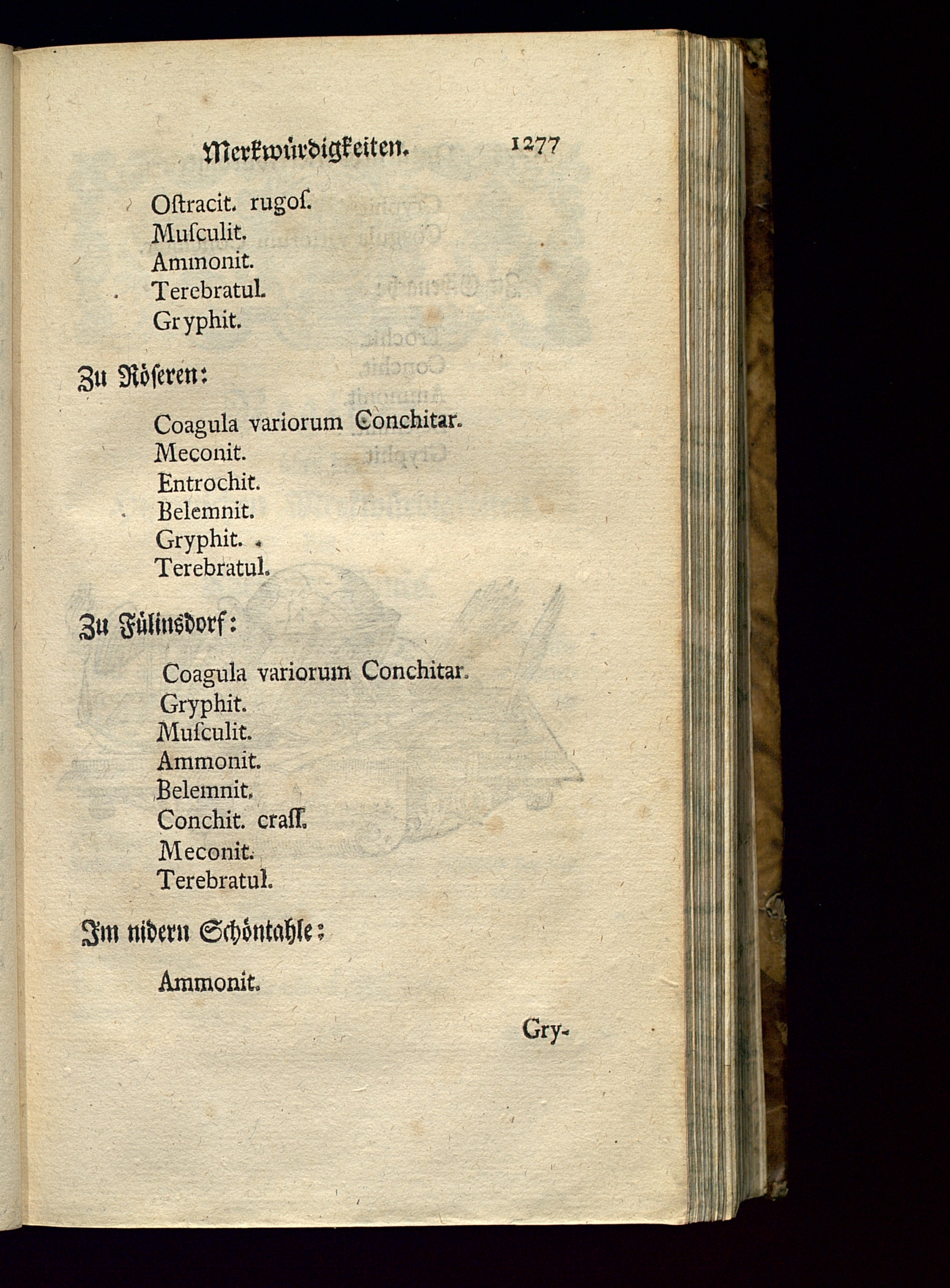 Merkwürdigkeiten. 1277

Oſtracit. rugoſ.
Muſculit.
Ammonit.
Terebratul.
Gryphit.

Zu Röſeren:

Coagula variorum Conchitar.
Meconit.
Entrochit.
Belemnit.
Gryphit.
Terebratul.

Zu Fülinsdorf:

Coagula variorum Conchitar.
Gryphit.
Muſculit.
Ammonit.
Belemnit.
Conchit. craſſ.
Meconit.
Terebratul.

Im nidern Schöntahle:

Ammonit.

Gry-